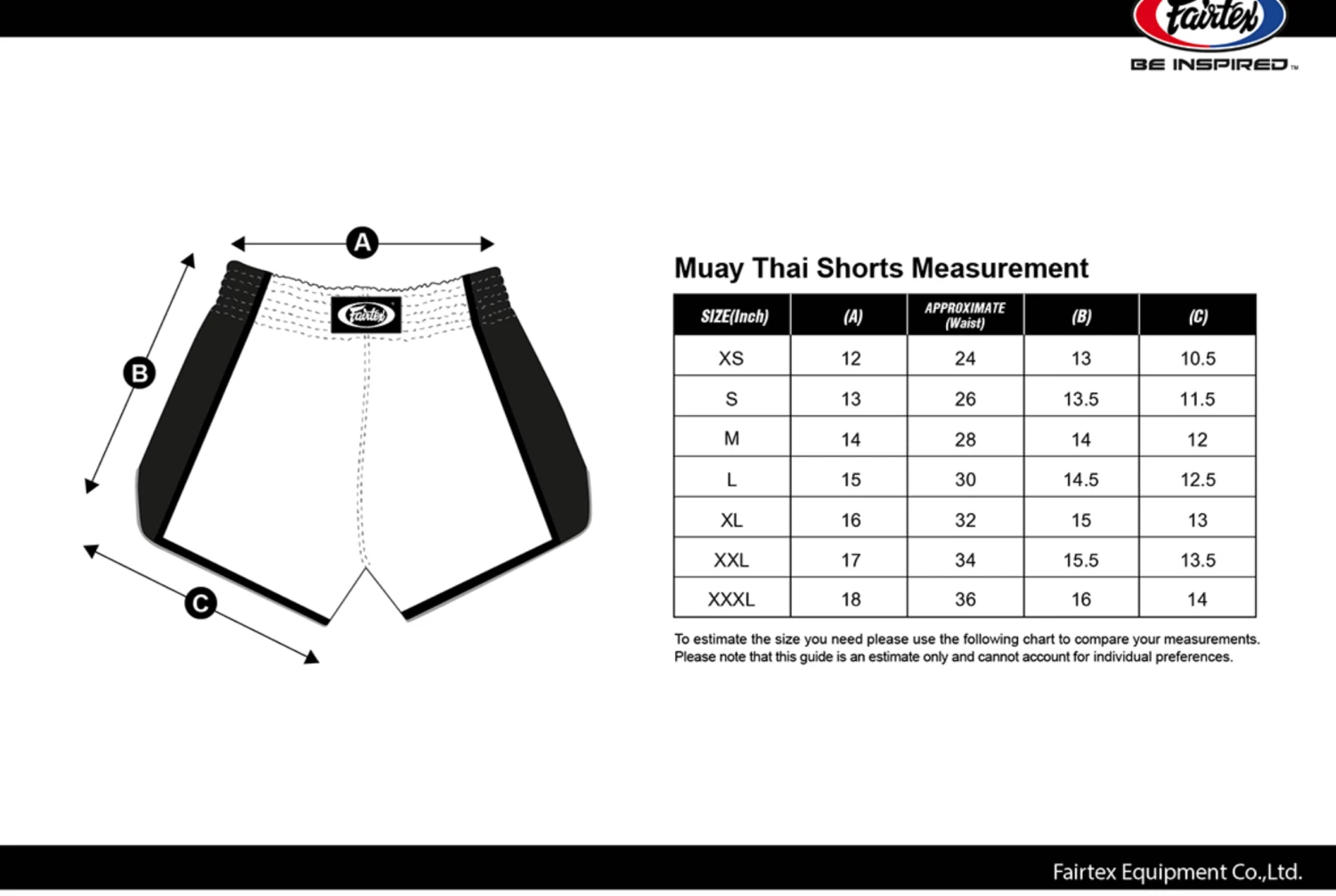 Fairtex
BE INSPIRED™

A

B

C

Fairtex

Muay Thai Shorts Measurement

| SIZE(Inch) | (A) | APPROXIMATE (Waist) | (B) | (C) |
|---|---|---|---|---|
| XS | 12 | 24 | 13 | 10.5 |
| S | 13 | 26 | 13.5 | 11.5 |
| M | 14 | 28 | 14 | 12 |
| L | 15 | 30 | 14.5 | 12.5 |
| XL | 16 | 32 | 15 | 13 |
| XXL | 17 | 34 | 15.5 | 13.5 |
| XXXL | 18 | 36 | 16 | 14 |

To estimate the size you need please use the following chart to compare your measurements. Please note that this guide is an estimate only and cannot account for individual preferences.

Fairtex Equipment Co.,Ltd.